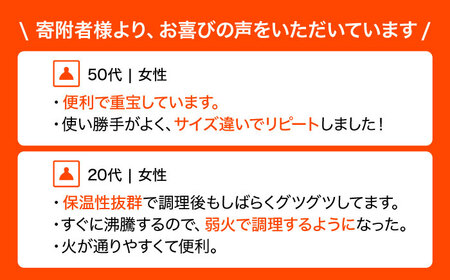 \ 寄附者様より、お喜びの声をいただいています /

50代 | 女性

・便利で重宝しています。
・使い勝手がよく、サイズ違いでリピートしました！

20代 | 女性

・保温性抜群で調理後もしばらくグツグツしてます。
・すぐに沸騰するので、弱火で調理するようになった。
・火が通りやすくて便利。